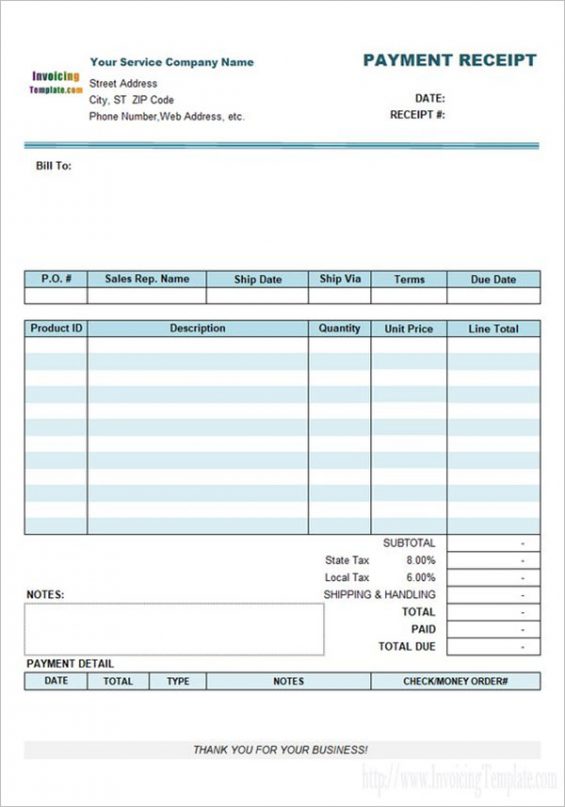 Invoicing Template.com

Your Service Company Name
Street Address
City, ST ZIP Code
Phone Number,Web Address, etc.

PAYMENT RECEIPT

DATE:
RECEIPT #:

Bill To:

| P.O. # | Sales Rep. Name | Ship Date | Ship Via | Terms | Due Date |
|---|---|---|---|---|---|
| | | | | | |

| Product ID | Description | Quantity | Unit Price | Line Total |
|---|---|---|---|---|
| | | | | |

| | | |
|---|---|---|
| SUBTOTAL | | - |
| State Tax | 8.00% | - |
| Local Tax | 6.00% | - |
| SHIPPING & HANDLING | | - |
| TOTAL | | - |
| PAID | | - |
| TOTAL DUE | | - |

NOTES:

PAYMENT DETAIL

| DATE | TOTAL | TYPE | NOTES | CHECK/MONEY ORDER# |
|---|---|---|---|---|

THANK YOU FOR YOUR BUSINESS!

http://www.InvoicingTemplate.com